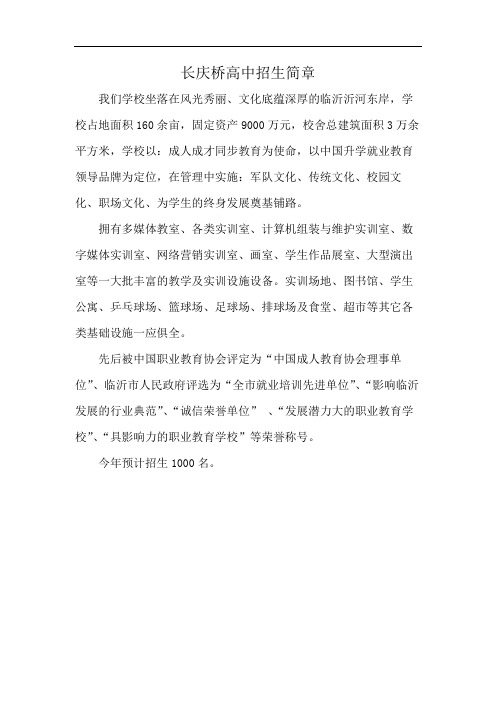 长庆桥高中招生简章

我们学校坐落在风光秀丽、文化底蕴深厚的临沂沂河东岸，学校占地面积 160 余亩，固定资产 9000 万元，校舍总建筑面积 3 万余平方米，学校以：成人成才同步教育为使命，以中国升学就业教育领导品牌为定位，在管理中实施：军队文化、传统文化、校园文化、职场文化、为学生的终身发展奠基铺路。

拥有多媒体教室、各类实训室、计算机组装与维护实训室、数字媒体实训室、网络营销实训室、画室、学生作品展室、大型演出室等一大批丰富的教学及实训设施设备。实训场地、图书馆、学生公寓、乒乓球场、篮球场、足球场、排球场及食堂、超市等其它各类基础设施一应俱全。

先后被中国职业教育协会评定为“中国成人教育协会理事单位”、临沂市人民政府评选为“全市就业培训先进单位”、“影响临沂发展的行业典范”、“诚信荣誉单位” 、“发展潜力大的职业教育学校”、“具影响力的职业教育学校”等荣誉称号。

今年预计招生 1000 名。